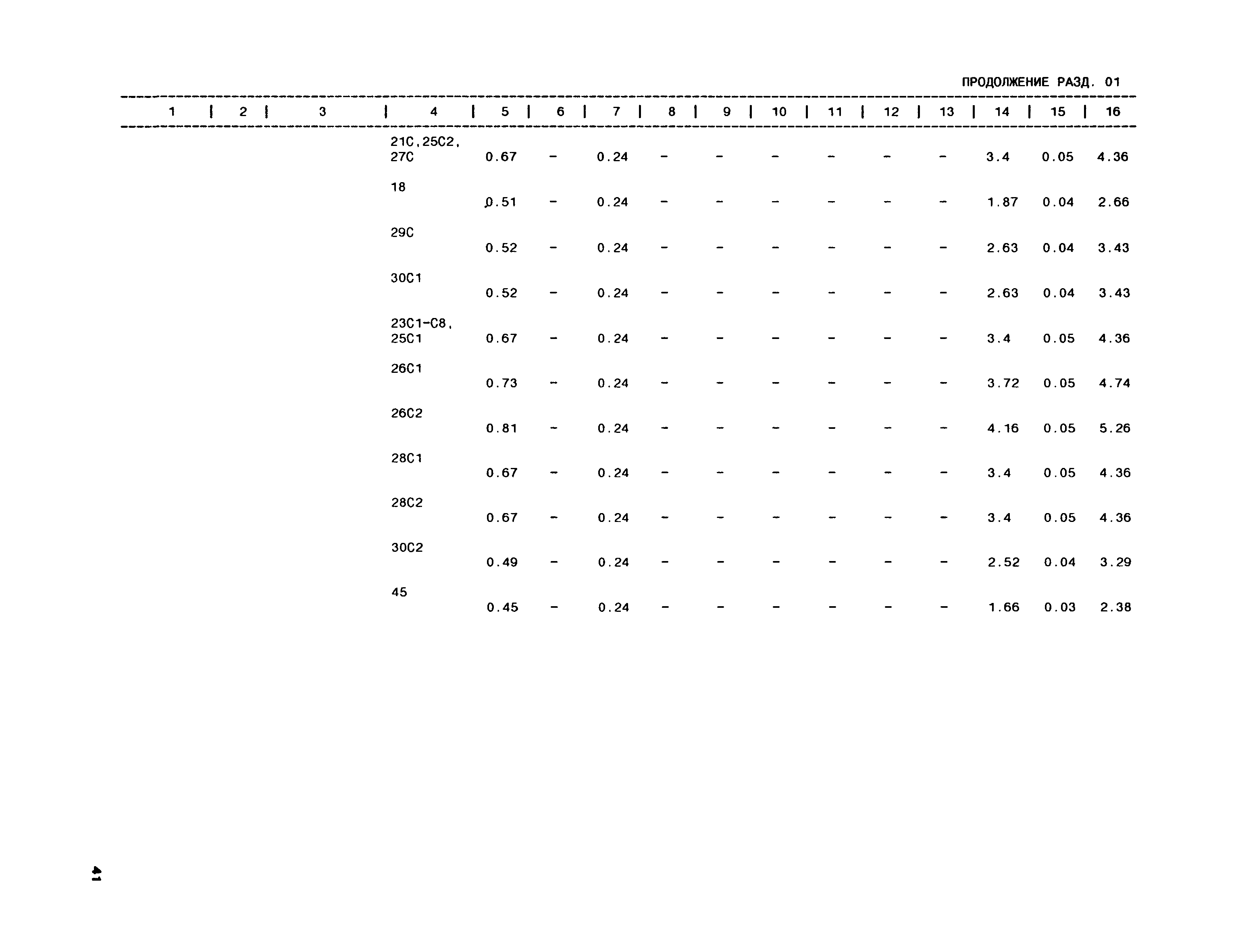 ПРОДОЛЖЕНИЕ РАЗД. 01

| 1 | 2 | 3 | 4 | 5 | 6 | 7 | 8 | 9 | 10 | 11 | 12 | 13 | 14 | 15 | 16 |
|---|---|---|---|---|---|---|---|---|---|---|---|---|---|---|---|
| | | | 21С,25С2, 27С | 0.67 | - | 0.24 | - | - | - | - | - | - | 3.4 | 0.05 | 4.36 |
| | | | 18 | 0.51 | - | 0.24 | - | - | - | - | - | - | 1.87 | 0.04 | 2.66 |
| | | | 29С | 0.52 | - | 0.24 | - | - | - | - | - | - | 2.63 | 0.04 | 3.43 |
| | | | 30С1 | 0.52 | - | 0.24 | - | - | - | - | - | - | 2.63 | 0.04 | 3.43 |
| | | | 23С1-С8, 25С1 | 0.67 | - | 0.24 | - | - | - | - | - | - | 3.4 | 0.05 | 4.36 |
| | | | 26С1 | 0.73 | - | 0.24 | - | - | - | - | - | - | 3.72 | 0.05 | 4.74 |
| | | | 26С2 | 0.81 | - | 0.24 | - | - | - | - | - | - | 4.16 | 0.05 | 5.26 |
| | | | 28С1 | 0.67 | - | 0.24 | - | - | - | - | - | - | 3.4 | 0.05 | 4.36 |
| | | | 28С2 | 0.67 | - | 0.24 | - | - | - | - | - | - | 3.4 | 0.05 | 4.36 |
| | | | 30С2 | 0.49 | - | 0.24 | - | - | - | - | - | - | 2.52 | 0.04 | 3.29 |
| | | | 45 | 0.45 | - | 0.24 | - | - | - | - | - | - | 1.66 | 0.03 | 2.38 |

41